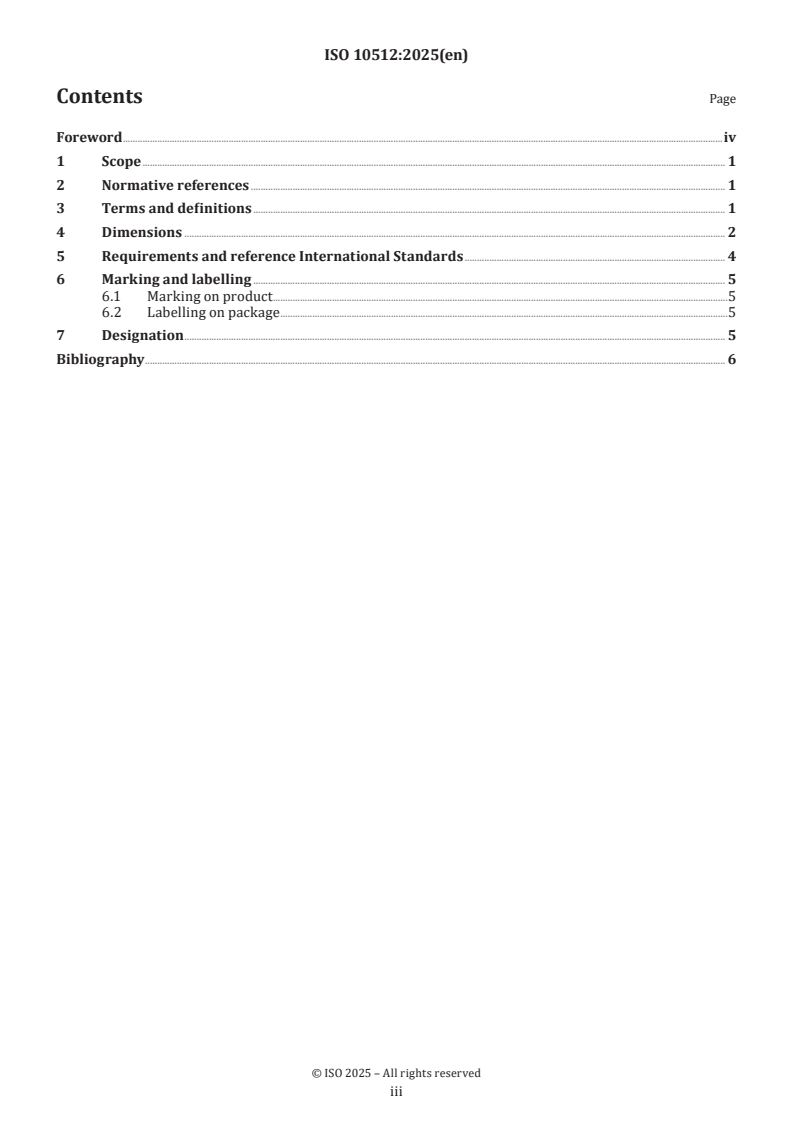 ISO 10512:2025(en)

Contents

Page

Foreword iv
1 Scope 1
2 Normative references 1
3 Terms and definitions 1
4 Dimensions 2
5 Requirements and reference International Standards 4
6 Marking and labelling 5
6.1 Marking on product 5
6.2 Labelling on package 5
7 Designation 5
Bibliography 6

© ISO 2025 – All rights reserved
iii